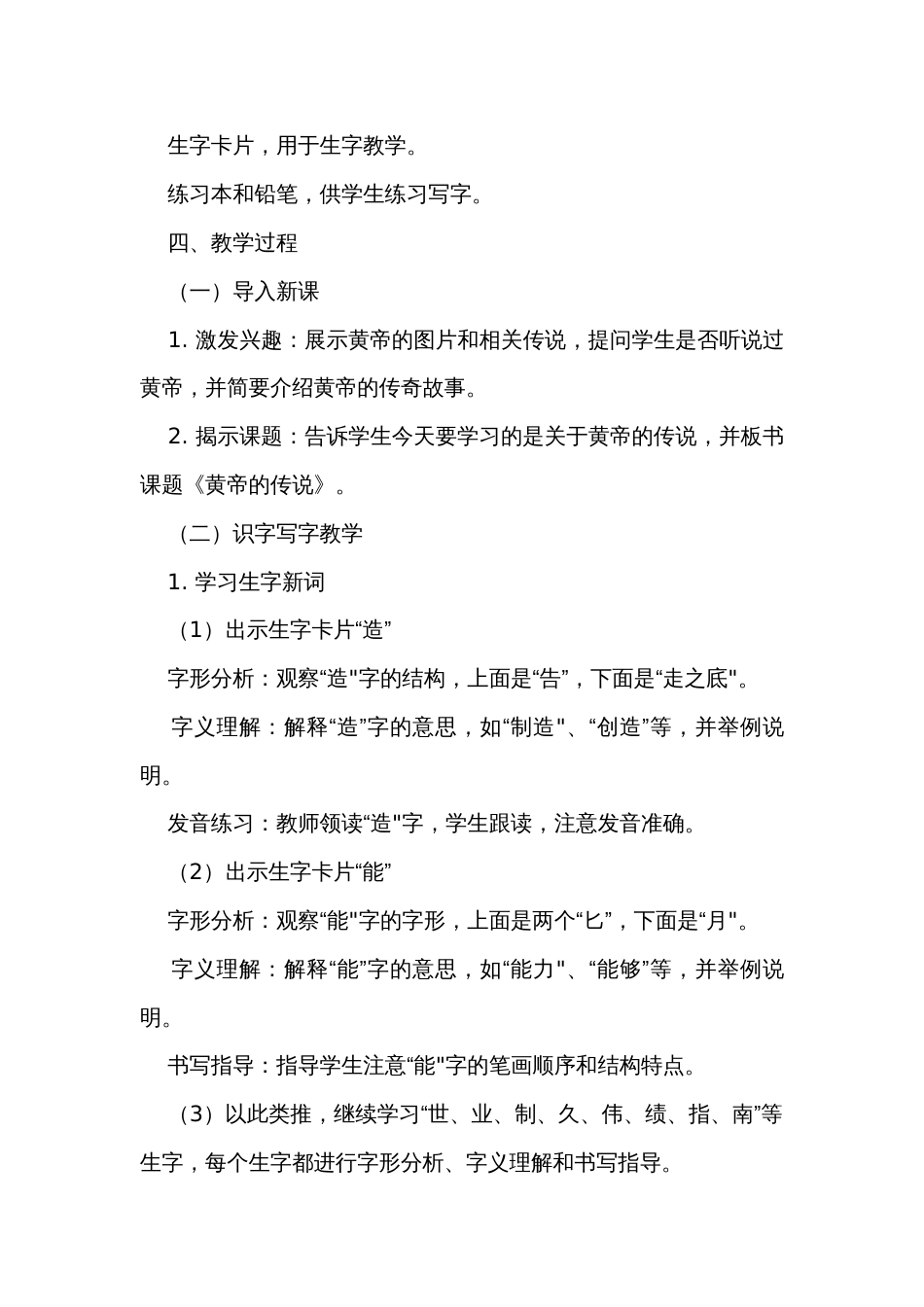 生字卡片，用于生字教学。

练习本和铅笔，供学生练习写字。

四、教学过程

（一）导入新课

1. 激发兴趣：展示黄帝的图片和相关传说，提问学生是否听说过黄帝，并简要介绍黄帝的传奇故事。

2. 揭示课题：告诉学生今天要学习的是关于黄帝的传说，并板书课题《黄帝的传说》。

（二）识字写字教学

1. 学习生字新词

（1）出示生字卡片“造”

字形分析：观察“造"字的结构，上面是“告”，下面是“走之底"。

字义理解：解释“造”字的意思，如“制造"、“创造”等，并举例说明。

发音练习：教师领读“造"字，学生跟读，注意发音准确。

（2）出示生字卡片“能”

字形分析：观察“能"字的字形，上面是两个“匕”，下面是“月"。

字义理解：解释“能”字的意思，如“能力"、“能够”等，并举例说明。

书写指导：指导学生注意“能"字的笔画顺序和结构特点。

（3）以此类推，继续学习“世、业、制、久、伟、绩、指、南”等生字，每个生字都进行字形分析、字义理解和书写指导。